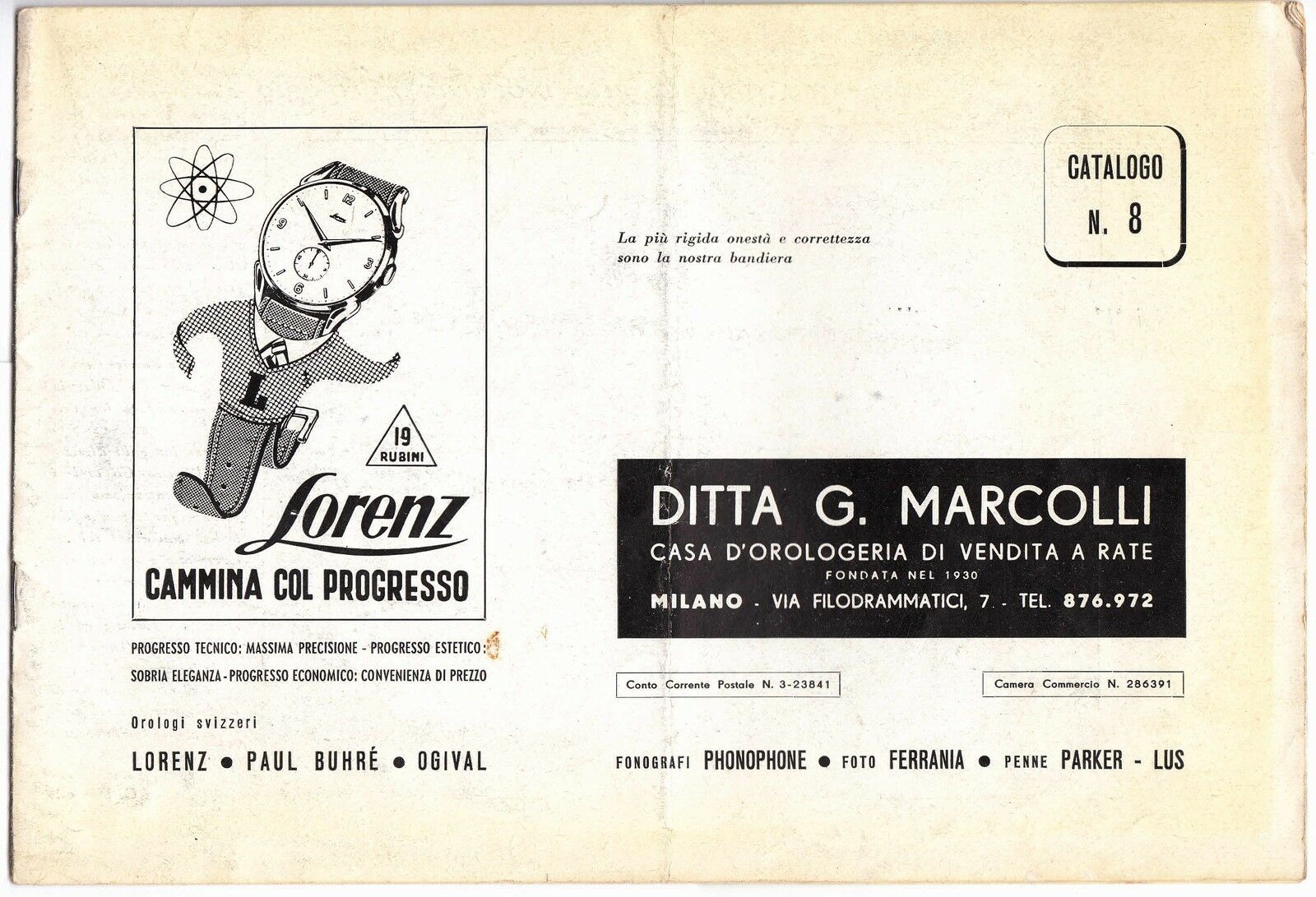 19
RUBINI

Lorenz

CAMMINA COL PROGRESSO

PROGRESSO TECNICO: MASSIMA PRECISIONE - PROGRESSO ESTETICO: SOBRIA ELEGANZA - PROGRESSO ECONOMICO: CONVENIENZA DI PREZZO

Orologi svizzeri

LORENZ • PAUL BUHRÉ • OGIVAL

CATALOGO
N. 8

La più rigida onestà e correttezza
sono la nostra bandiera

DITTA G. MARCOLLI
CASA D'OROLOGERIA DI VENDITA A RATE
FONDATA NEL 1930
MILANO - VIA FILODRAMMATICI, 7 - TEL. 876.972

Conto Corrente Postale N. 3-23841

Camera Commercio N. 286391

FONOGRAFI PHONOPHONE • FOTO FERRANIA • PENNE PARKER - LUS